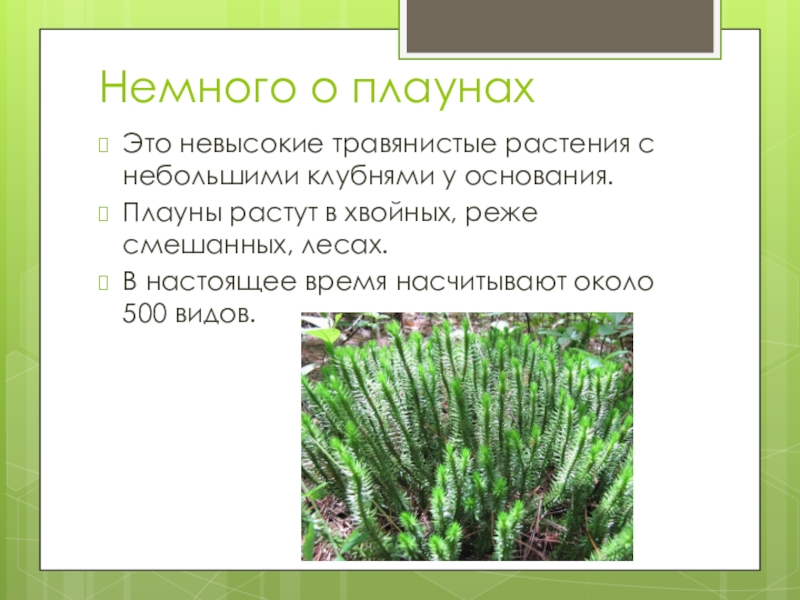 Немного о плаунах

Это невысокие травянистые растения с небольшими клубнями у основания.

Плауны растут в хвойных, реже смешанных, лесах.

В настоящее время насчитывают около 500 видов.